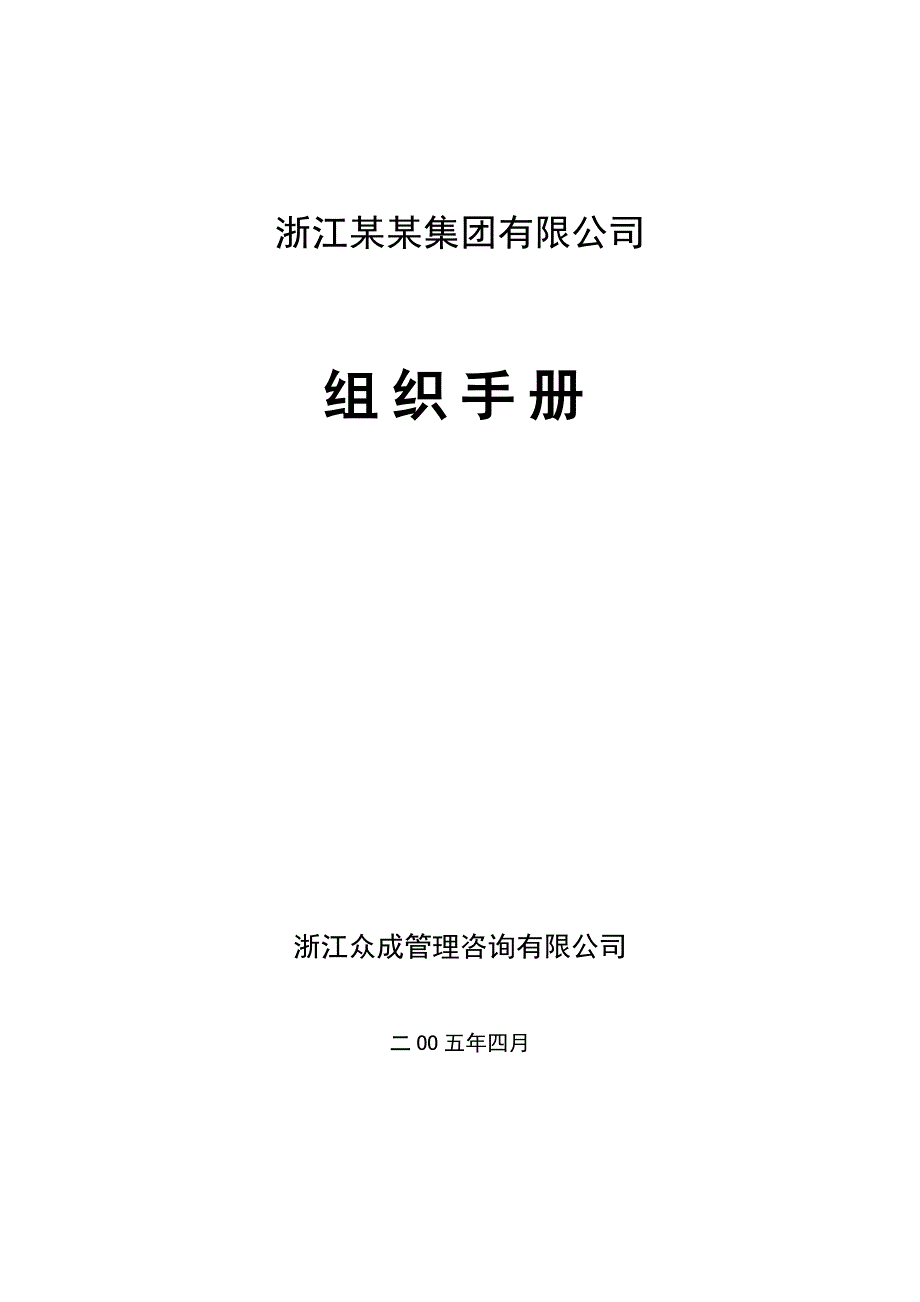 浙江某某集团有限公司

组织手册

浙江众成管理咨询有限公司

二00五年四月